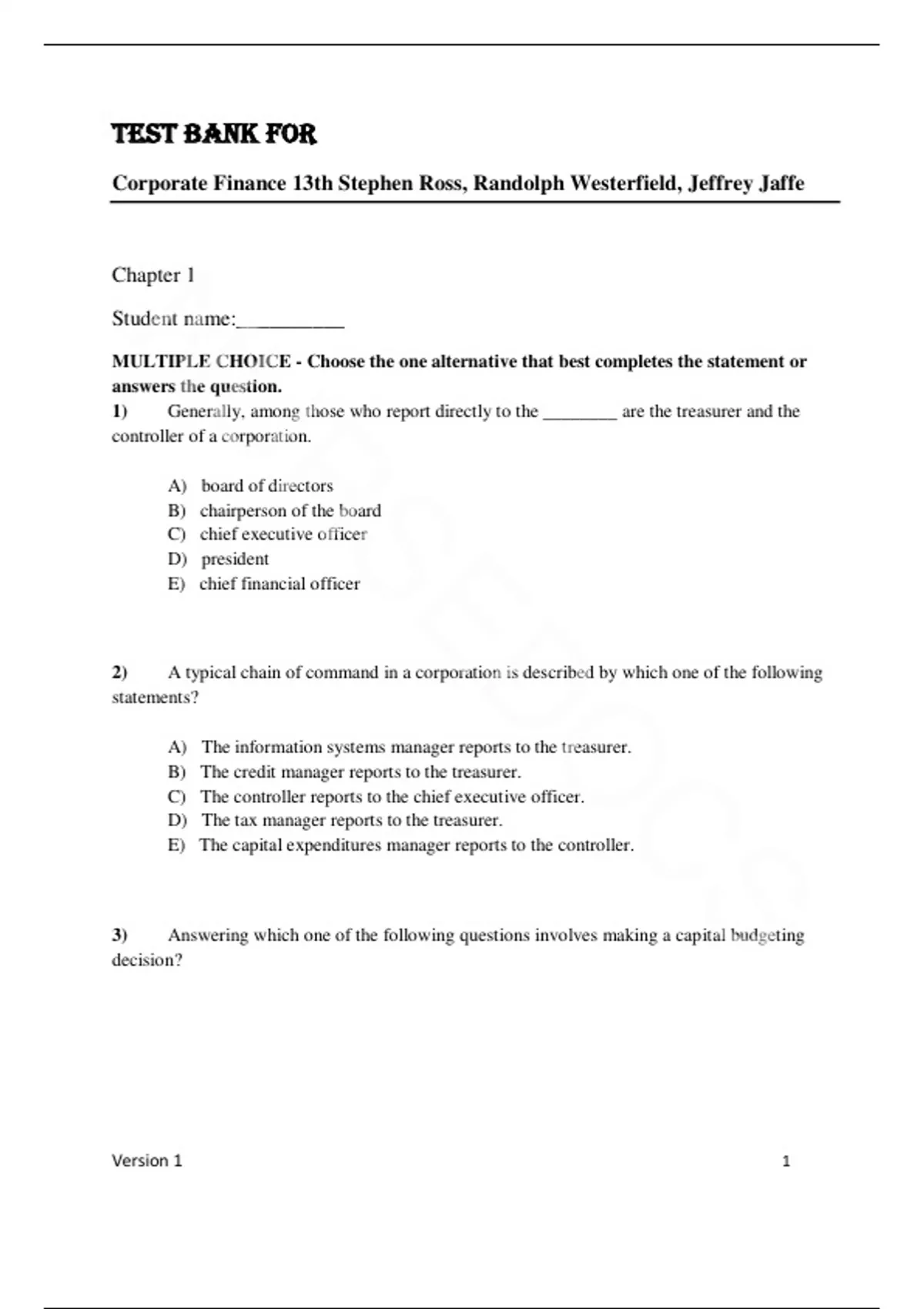 TEST BANK FOR

Corporate Finance 13th Stephen Ross, Randolph Westerfield, Jeffrey Jaffe

Chapter 1

Student name:__________

MULTIPLE CHOICE - Choose the one alternative that best completes the statement or answers the question.

1) Generally, among those who report directly to the ________ are the treasurer and the controller of a corporation.

A) board of directors
B) chairperson of the board
C) chief executive officer
D) president
E) chief financial officer

2) A typical chain of command in a corporation is described by which one of the following statements?

A) The information systems manager reports to the treasurer.
B) The credit manager reports to the treasurer.
C) The controller reports to the chief executive officer.
D) The tax manager reports to the treasurer.
E) The capital expenditures manager reports to the controller.

3) Answering which one of the following questions involves making a capital budgeting decision?

Version 1 1